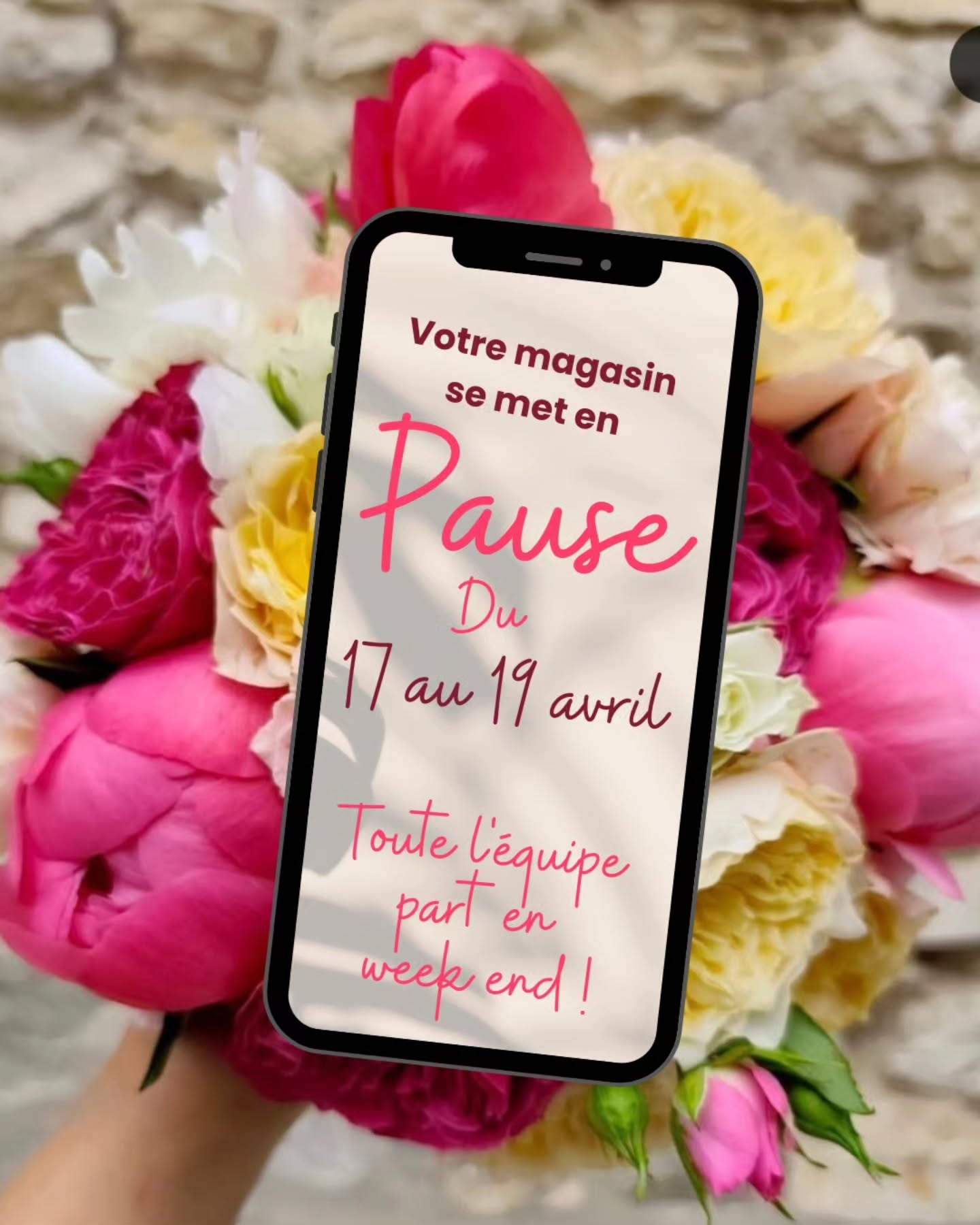 Votre magasin se met en

Pause

Du
17 au 19 avril

Toute l'équipe part en week end !